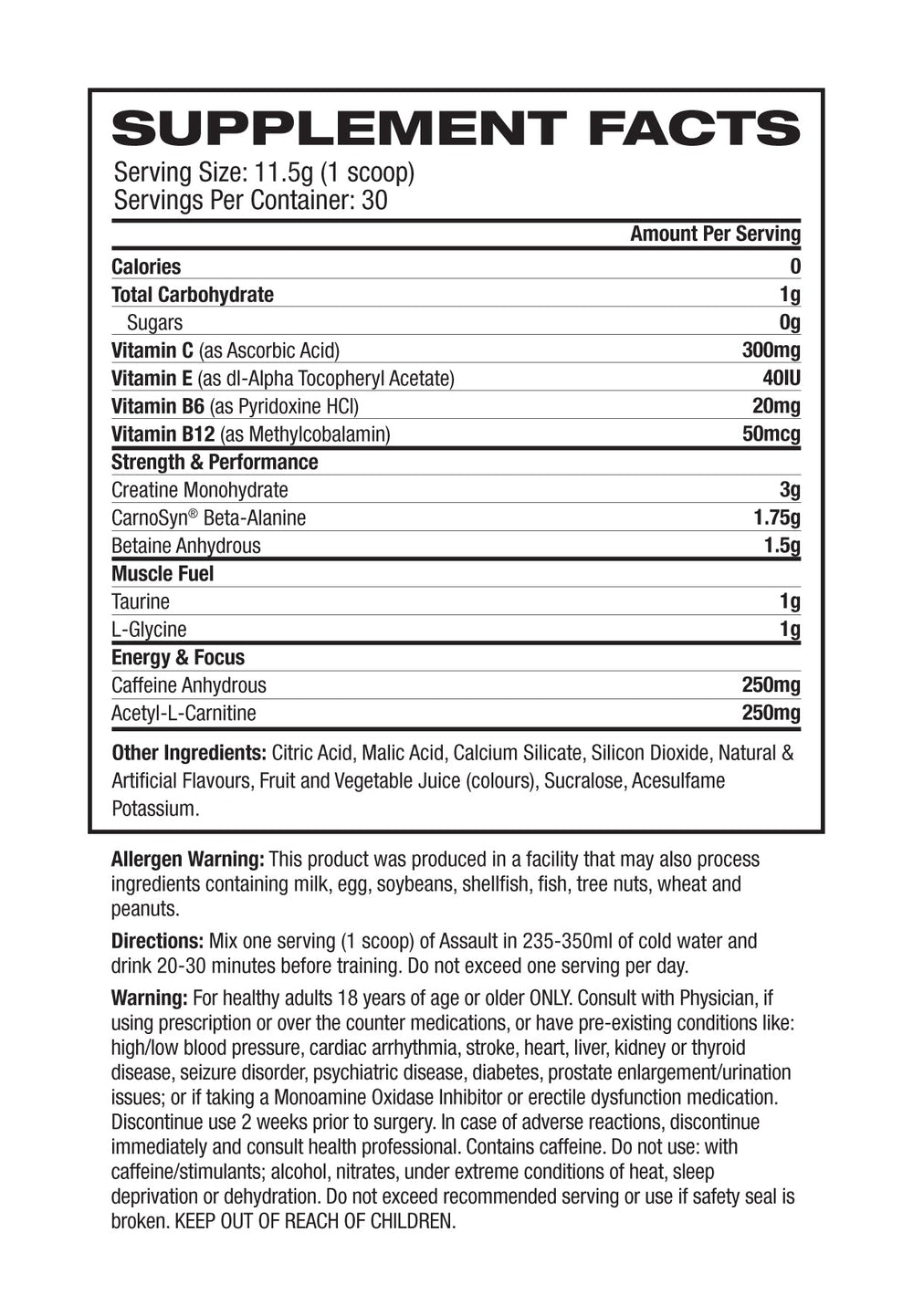 SUPPLEMENT FACTS

Serving Size: 11.5g (1 scoop)
Servings Per Container: 30

| | Amount Per Serving |
|---|---|
| Calories | 0 |
| Total Carbohydrate | 1g |
| Sugars | 0g |
| Vitamin C (as Ascorbic Acid) | 300mg |
| Vitamin E (as dl-Alpha Tocopheryl Acetate) | 40IU |
| Vitamin B6 (as Pyridoxine HCl) | 20mg |
| Vitamin B12 (as Methylcobalamin) | 50mcg |
| Strength & Performance | |
| Creatine Monohydrate | 3g |
| CarnoSyn® Beta-Alanine | 1.75g |
| Betaine Anhydrous | 1.5g |
| Muscle Fuel | |
| Taurine | 1g |
| L-Glycine | 1g |
| Energy & Focus | |
| Caffeine Anhydrous | 250mg |
| Acetyl-L-Carnitine | 250mg |

Other Ingredients: Citric Acid, Malic Acid, Calcium Silicate, Silicon Dioxide, Natural & Artificial Flavours, Fruit and Vegetable Juice (colours), Sucralose, Acesulfame Potassium.

Allergen Warning: This product was produced in a facility that may also process ingredients containing milk, egg, soybeans, shellfish, fish, tree nuts, wheat and peanuts.

Directions: Mix one serving (1 scoop) of Assault in 235-350ml of cold water and drink 20-30 minutes before training. Do not exceed one serving per day.

Warning: For healthy adults 18 years of age or older ONLY. Consult with Physician, if using prescription or over the counter medications, or have pre-existing conditions like: high/low blood pressure, cardiac arrhythmia, stroke, heart, liver, kidney or thyroid disease, seizure disorder, psychiatric disease, diabetes, prostate enlargement/urination issues; or if taking a Monoamine Oxidase Inhibitor or erectile dysfunction medication. Discontinue use 2 weeks prior to surgery. In case of adverse reactions, discontinue immediately and consult health professional. Contains caffeine. Do not use: with caffeine/stimulants; alcohol, nitrates, under extreme conditions of heat, sleep deprivation or dehydration. Do not exceed recommended serving or use if safety seal is broken. KEEP OUT OF REACH OF CHILDREN.